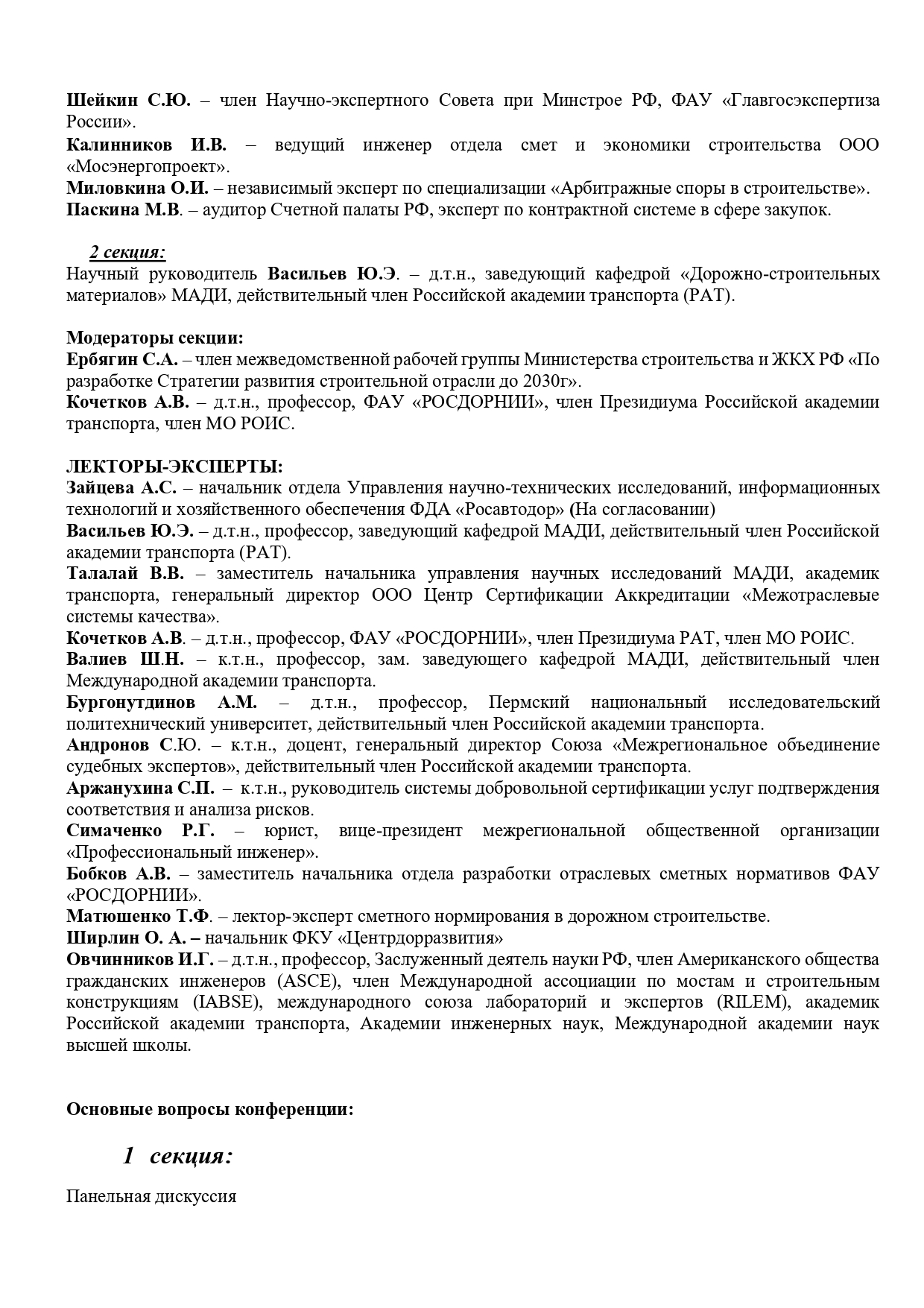 Шейкин С.Ю. – член Научно-экспертного Совета при Минстрое РФ, ФАУ «Главгосэкспертиза России».
Калинников И.В. – ведущий инженер отдела смет и экономики строительства ООО «Мосэнергопроект».
Миловкина О.И. – независимый эксперт по специализации «Арбитражные споры в строительстве».
Паскина М.В. – аудитор Счетной палаты РФ, эксперт по контрактной системе в сфере закупок.

2 секция:
Научный руководитель Васильев Ю.Э. – д.т.н., заведующий кафедрой «Дорожно-строительных материалов» МАДИ, действительный член Российской академии транспорта (РАТ).

Модераторы секции:
Ербягин С.А. – член межведомственной рабочей группы Министерства строительства и ЖКХ РФ «По разработке Стратегии развития строительной отрасли до 2030г».
Кочетков А.В. – д.т.н., профессор, ФАУ «РОСДОРНИИ», член Президиума Российской академии транспорта, член МО РОИС.

ЛЕКТОРЫ-ЭКСПЕРТЫ:
Зайцева А.С. – начальник отдела Управления научно-технических исследований, информационных технологий и хозяйственного обеспечения ФДА «Росавтодор» (На согласовании)
Васильев Ю.Э. – д.т.н., профессор, заведующий кафедрой МАДИ, действительный член Российской академии транспорта (РАТ).
Талалай В.В. – заместитель начальника управления научных исследований МАДИ, академик транспорта, генеральный директор ООО Центр Сертификации Аккредитации «Межотраслевые системы качества».
Кочетков А.В. – д.т.н., профессор, ФАУ «РОСДОРНИИ», член Президиума РАТ, член МО РОИС.
Валиев Ш.Н. – к.т.н., профессор, зам. заведующего кафедрой МАДИ, действительный член Международной академии транспорта.
Бургонутдинов А.М. – д.т.н., профессор, Пермский национальный исследовательский политехнический университет, действительный член Российской академии транспорта.
Андронов С.Ю. – к.т.н., доцент, генеральный директор Союза «Межрегиональное объединение судебных экспертов», действительный член Российской академии транспорта.
Аржанухина С.П. – к.т.н., руководитель системы добровольной сертификации услуг подтверждения соответствия и анализа рисков.
Симаченко Р.Г. – юрист, вице-президент межрегиональной общественной организации «Профессиональный инженер».
Бобков А.В. – заместитель начальника отдела разработки отраслевых сметных нормативов ФАУ «РОСДОРНИИ».
Матюшенко Т.Ф. – лектор-эксперт сметного нормирования в дорожном строительстве.
Ширлин О. А. – начальник ФКУ «Центрдорразвития»
Овчинников И.Г. – д.т.н., профессор, Заслуженный деятель науки РФ, член Американского общества гражданских инженеров (ASCE), член Международной ассоциации по мостам и строительным конструкциям (IABSE), международного союза лабораторий и экспертов (RILEM), академик Российской академии транспорта, Академии инженерных наук, Международной академии наук высшей школы.

Основные вопросы конференции:

1 секция:

Панельная дискуссия